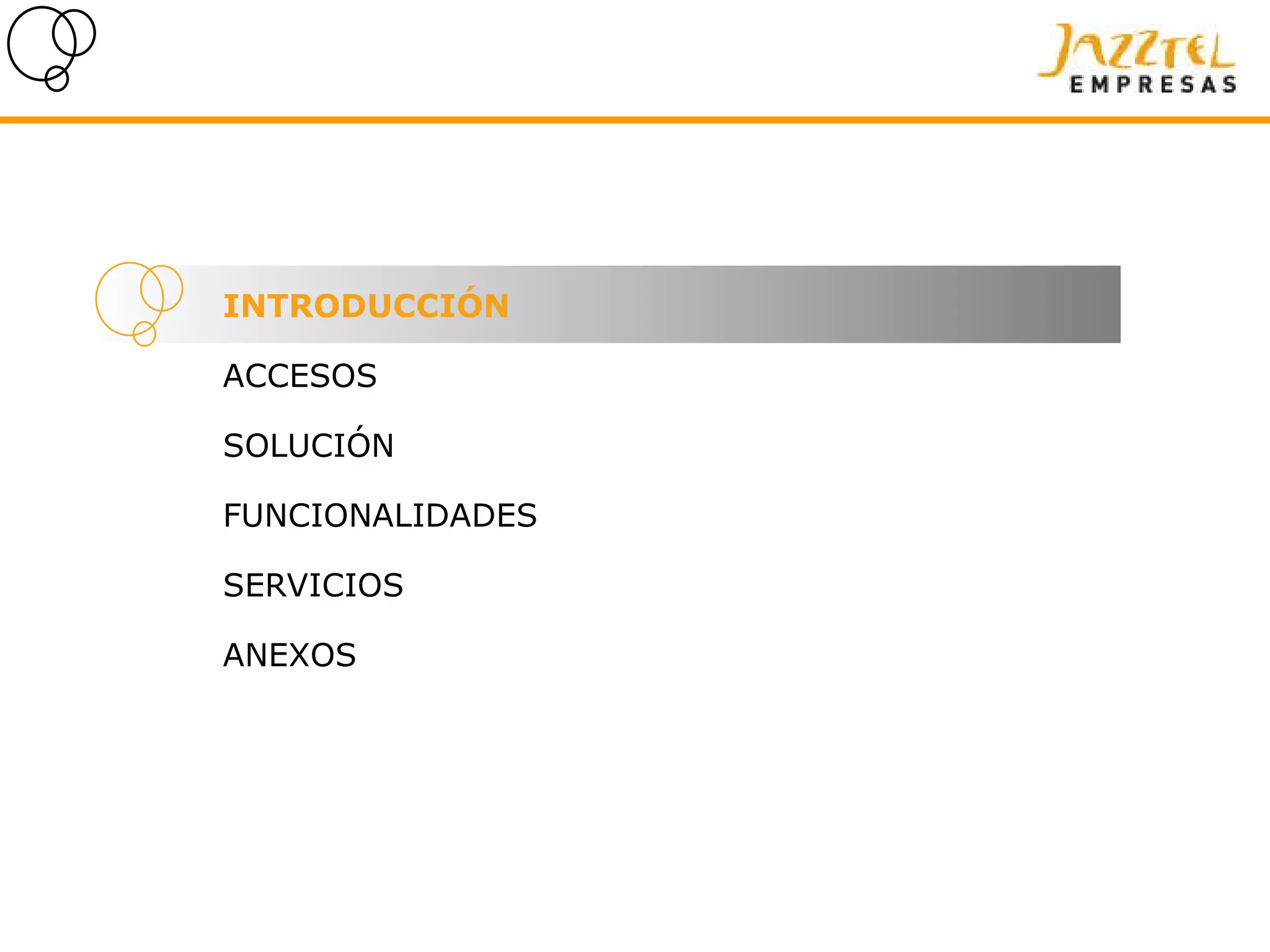 JAZZTEL
EMPRESAS

INTRODUCCIÓN

ACCESOS

SOLUCIÓN

FUNCIONALIDADES

SERVICIOS

ANEXOS